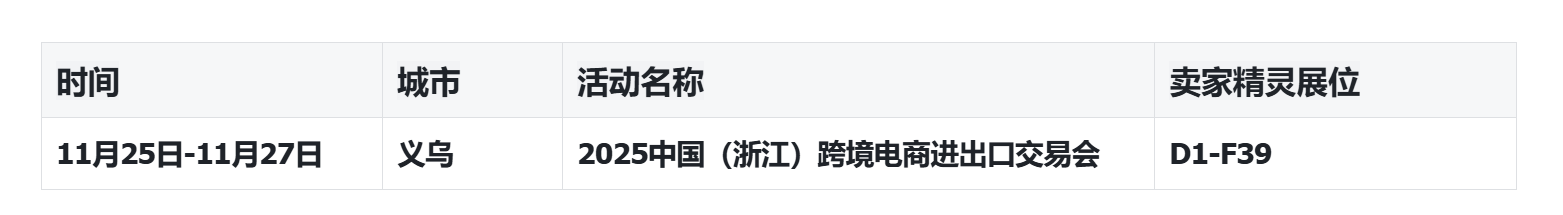 | 时间 | 城市 | 活动名称 | 卖家精灵展位 |
|---|---|---|---|
| 11月25日-11月27日 | 义乌 | 2025中国（浙江）跨境电商进出口交易会 | D1-F39 |